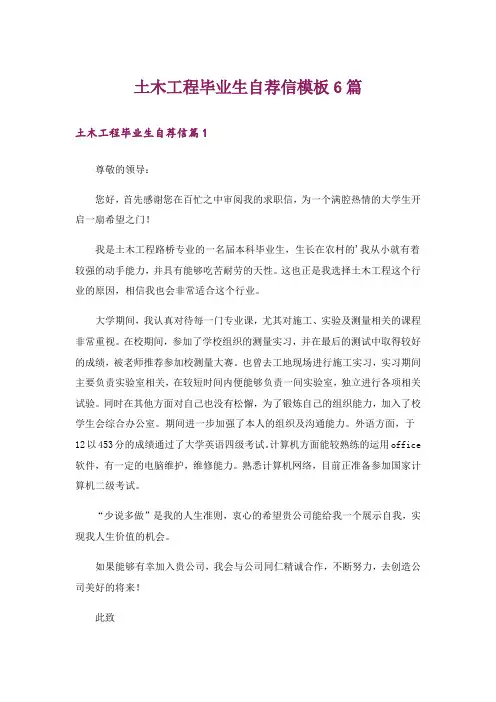 土木工程毕业生自荐信模板6篇

土木工程毕业生自荐信篇1

尊敬的领导：

您好，首先感谢您在百忙之中审阅我的求职信，为一个满腔热情的大学生开启一扇希望之门！

我是土木工程路桥专业的一名届本科毕业生，生长在农村的’我从小就有着较强的动手能力，并具有能够吃苦耐劳的天性。这也正是我选择土木工程这个行业的原因，相信我也会非常适合这个行业。

大学期间，我认真对待每一门专业课，尤其对施工、实验及测量相关的课程非常重视。在校期间，参加了学校组织的测量实习，并在最后的测试中取得较好的成绩，被老师推荐参加校测量大赛。也曾去工地现场进行施工实习，实习期间主要负责实验室相关，在较短时间内便能够负责一间实验室，独立进行各项相关试验。同时在其他方面对自己也没有松懈，为了锻炼自己的组织能力，加入了校学生会综合办公室。期间进一步加强了本人的组织及沟通能力。外语方面，于12以453分的成绩通过了大学英语四级考试。计算机方面能较熟练的运用office软件，有一定的电脑维护，维修能力。熟悉计算机网络，目前正准备参加国家计算机二级考试。

“少说多做”是我的人生准则，衷心的希望贵公司能给我一个展示自我，实现我人生价值的机会。

如果能够有幸加入贵公司，我会与公司同仁精诚合作，不断努力，去创造公司美好的将来！

此致